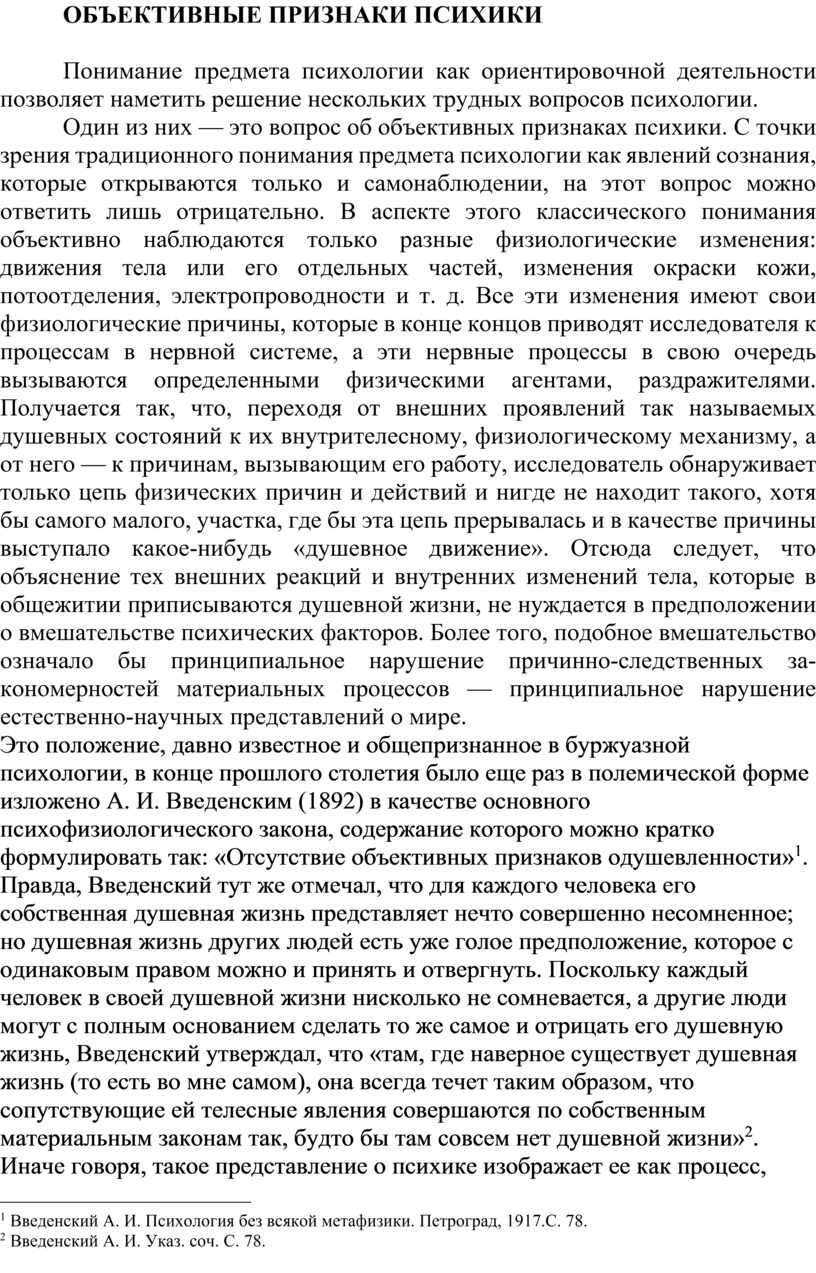 ОБЪЕКТИВНЫЕ ПРИЗНАКИ ПСИХИКИ

Понимание предмета психологии как ориентировочной деятельности позволяет наметить решение нескольких трудных вопросов психологии.

Один из них — это вопрос об объективных признаках психики. С точки зрения традиционного понимания предмета психологии как явлений сознания, которые открываются только и самонаблюдении, на этот вопрос можно ответить лишь отрицательно. В аспекте этого классического понимания объективно наблюдаются только разные физиологические изменения: движения тела или его отдельных частей, изменения окраски кожи, потоотделения, электропроводности и т. д. Все эти изменения имеют свои физиологические причины, которые в конце концов приводят исследователя к процессам в нервной системе, а эти нервные процессы в свою очередь вызываются определенными физическими агентами, раздражителями. Получается так, что, переходя от внешних проявлений так называемых душевных состояний к их внутрителесному, физиологическому механизму, а от него — к причинам, вызывающим его работу, исследователь обнаруживает только цепь физических причин и действий и нигде не находит такого, хотя бы самого малого, участка, где бы эта цепь прерывалась и в качестве причины выступало какое-нибудь «душевное движение». Отсюда следует, что объяснение тех внешних реакций и внутренних изменений тела, которые в общежитии приписываются душевной жизни, не нуждается в предположении о вмешательстве психических факторов. Более того, подобное вмешательство означало бы принципиальное нарушение причинно-следственных закономерностей материальных процессов — принципиальное нарушение естественно-научных представлений о мире.

Это положение, давно известное и общепризнанное в буржуазной психологии, в конце прошлого столетия было еще раз в полемической форме изложено А. И. Введенским (1892) в качестве основного психофизиологического закона, содержание которого можно кратко формулировать так: «Отсутствие объективных признаков одушевленности»$^1$. Правда, Введенский тут же отмечал, что для каждого человека его собственная душевная жизнь представляет нечто совершенно несомненное; но душевная жизнь других людей есть уже голое предположение, которое с одинаковым правом можно и принять и отвергнуть. Поскольку каждый человек в своей душевной жизни нисколько не сомневается, а другие люди могут с полным основанием сделать то же самое и отрицать его душевную жизнь, Введенский утверждал, что «там, где наверное существует душевная жизнь (то есть во мне самом), она всегда течет таким образом, что сопутствующие ей телесные явления совершаются по собственным материальным законам так, будто бы там совсем нет душевной жизни»$^2$. Иначе говоря, такое представление о психике изображает ее как процесс,

$^1$ Введенский А. И. Психология без всякой метафизики. Петроград, 1917.С. 78.
$^2$ Введенский А. И. Указ. соч. С. 78.